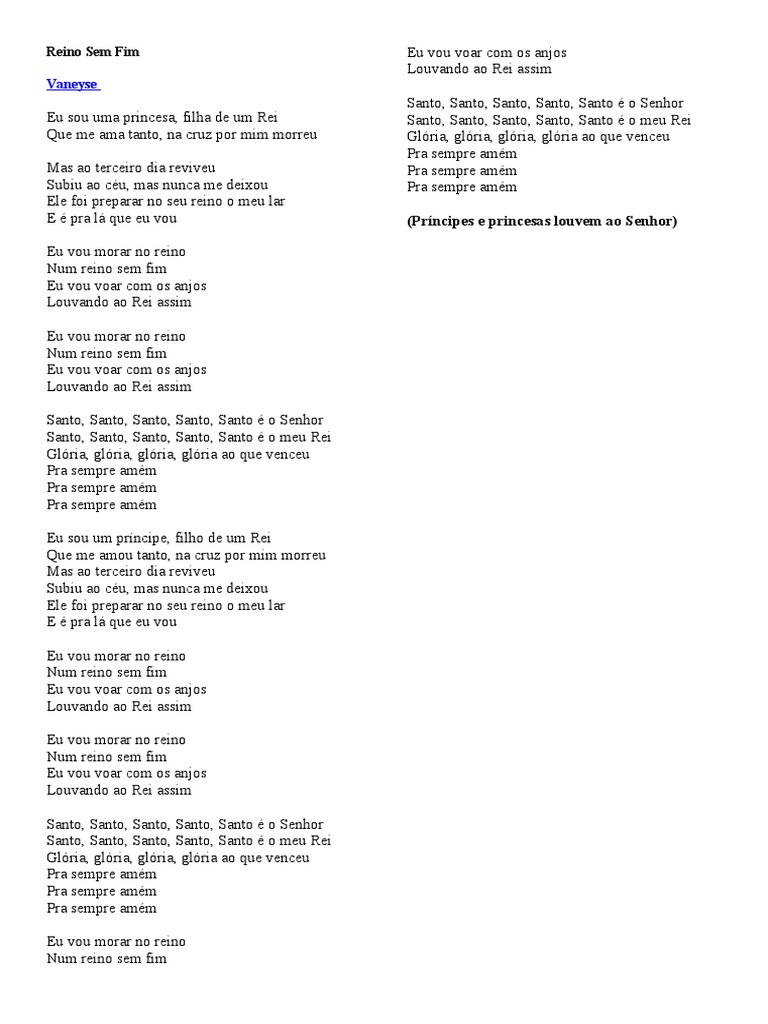 Reino Sem Fim

Vaneyse

Eu sou uma princesa, filha de um Rei
Que me ama tanto, na cruz por mim morreu

Mas ao terceiro dia reviveu
Subiu ao céu, mas nunca me deixou
Ele foi preparar no seu reino o meu lar
E é pra lá que eu vou

Eu vou morar no reino
Num reino sem fim
Eu vou voar com os anjos
Louvando ao Rei assim

Eu vou morar no reino
Num reino sem fim
Eu vou voar com os anjos
Louvando ao Rei assim

Santo, Santo, Santo, Santo, Santo é o Senhor
Santo, Santo, Santo, Santo, Santo é o meu Rei
Glória, glória, glória, glória ao que venceu
Pra sempre amém
Pra sempre amém
Pra sempre amém

Eu sou um príncipe, filho de um Rei
Que me amou tanto, na cruz por mim morreu
Mas ao terceiro dia reviveu
Subiu ao céu, mas nunca me deixou
Ele foi preparar no seu reino o meu lar
E é pra lá que eu vou

Eu vou morar no reino
Num reino sem fim
Eu vou voar com os anjos
Louvando ao Rei assim

Eu vou morar no reino
Num reino sem fim
Eu vou voar com os anjos
Louvando ao Rei assim

Santo, Santo, Santo, Santo, Santo é o Senhor
Santo, Santo, Santo, Santo, Santo é o meu Rei
Glória, glória, glória, glória ao que venceu
Pra sempre amém
Pra sempre amém
Pra sempre amém

Eu vou morar no reino
Num reino sem fim
Eu vou voar com os anjos
Louvando ao Rei assim

Santo, Santo, Santo, Santo, Santo é o Senhor
Santo, Santo, Santo, Santo, Santo é o meu Rei
Glória, glória, glória, glória ao que venceu
Pra sempre amém
Pra sempre amém
Pra sempre amém

(Príncipes e princesas louvem ao Senhor)